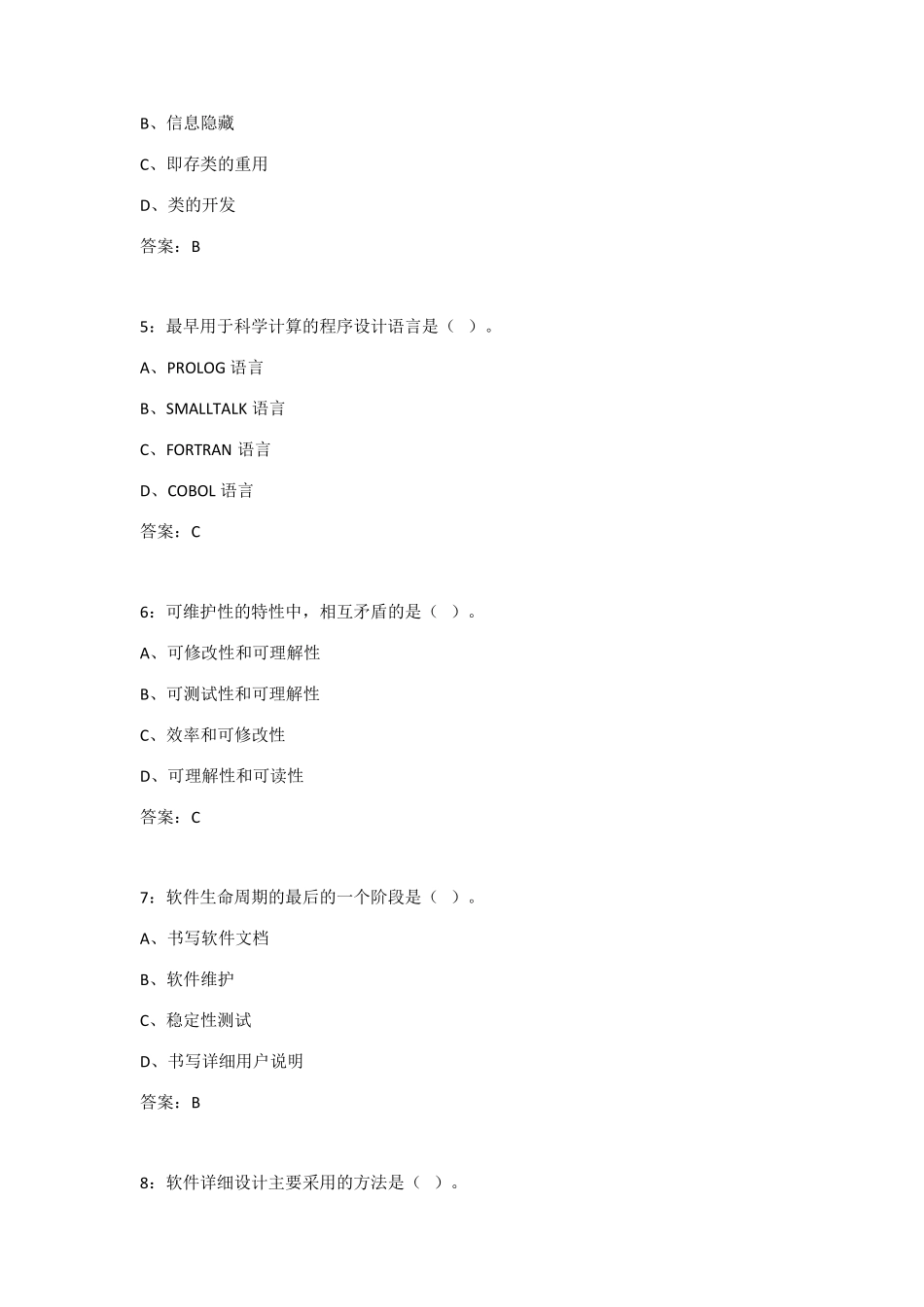 B、信息隐藏

C、即存类的重用

D、类的开发

答案：B

5：最早用于科学计算的程序设计语言是（ ）。

A、PROLOG 语言

B、SMALLTALK 语言

C、FORTRAN 语言

D、COBOL 语言

答案：C

6：可维护性的特性中，相互矛盾的是（ ）。

A、可修改性和可理解性

B、可测试性和可理解性

C、效率和可修改性

D、可理解性和可读性

答案：C

7：软件生命周期的最后的一个阶段是（ ）。

A、书写软件文档

B、软件维护

C、稳定性测试

D、书写详细用户说明

答案：B

8：软件详细设计主要采用的方法是（ ）。